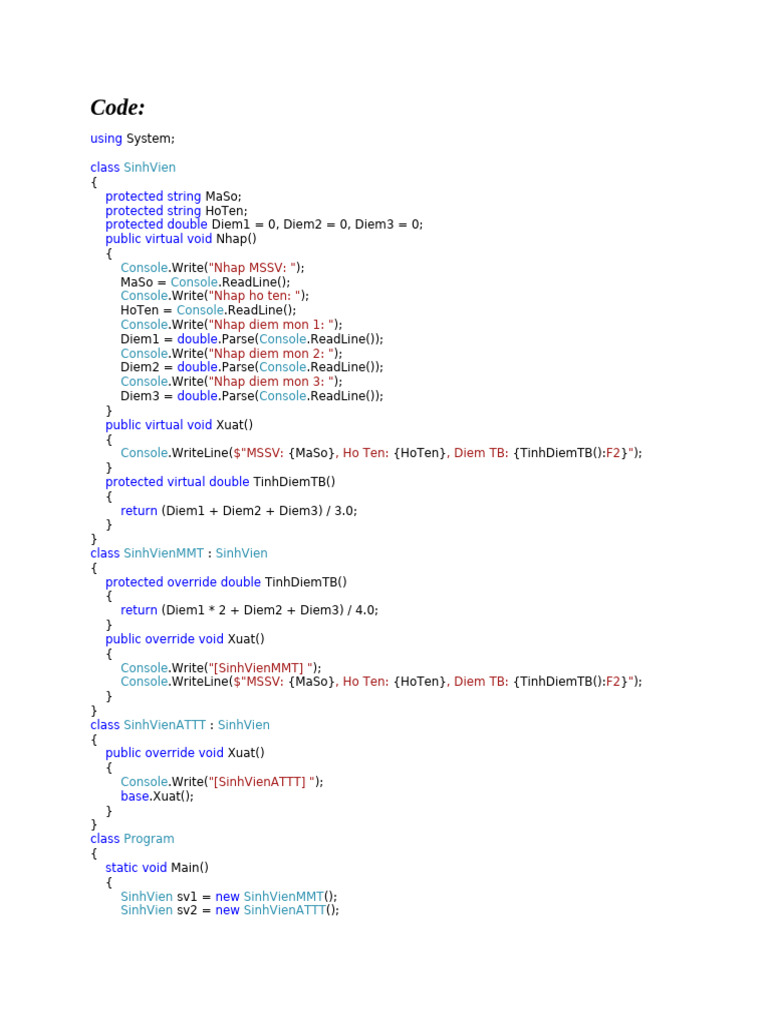 Code:

using System;

class SinhVien
{
    protected string MaSo;
    protected string HoTen;
    protected double Diem1 = 0, Diem2 = 0, Diem3 = 0;
    public virtual void Nhap()
    {
        Console.Write("Nhap MSSV: ");
        MaSo = Console.ReadLine();
        Console.Write("Nhap ho ten: ");
        HoTen = Console.ReadLine();
        Console.Write("Nhap diem mon 1: ");
        Diem1 = double.Parse(Console.ReadLine());
        Console.Write("Nhap diem mon 2: ");
        Diem2 = double.Parse(Console.ReadLine());
        Console.Write("Nhap diem mon 3: ");
        Diem3 = double.Parse(Console.ReadLine());
    }
    public virtual void Xuat()
    {
        Console.WriteLine($"MSSV: {MaSo}, Ho Ten: {HoTen}, Diem TB: {TinhDiemTB():F2}");
    }
    protected virtual double TinhDiemTB()
    {
        return (Diem1 + Diem2 + Diem3) / 3.0;
    }
}
class SinhVienMMT : SinhVien
{
    protected override double TinhDiemTB()
    {
        return (Diem1 * 2 + Diem2 + Diem3) / 4.0;
    }
    public override void Xuat()
    {
        Console.Write("[SinhVienMMT] ");
        Console.WriteLine($"MSSV: {MaSo}, Ho Ten: {HoTen}, Diem TB: {TinhDiemTB():F2}");
    }
}
class SinhVienATTT : SinhVien
{
    public override void Xuat()
    {
        Console.Write("[SinhVienATTT] ");
        base.Xuat();
    }
}
class Program
{
    static void Main()
    {
        SinhVien sv1 = new SinhVienMMT();
        SinhVien sv2 = new SinhVienATTT();